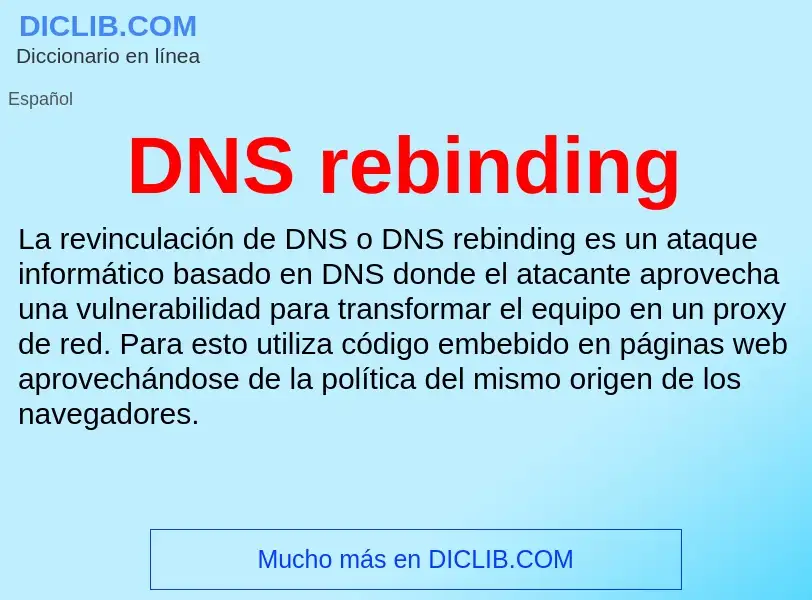 DICLIB.COM
Diccionario en línea

Español

DNS rebinding

La revinculación de DNS o DNS rebinding es un ataque informático basado en DNS donde el atacante aprovecha una vulnerabilidad para transformar el equipo en un proxy de red. Para esto utiliza código embebido en páginas web aprovechándose de la política del mismo origen de los navegadores.

Mucho más en DICLIB.COM